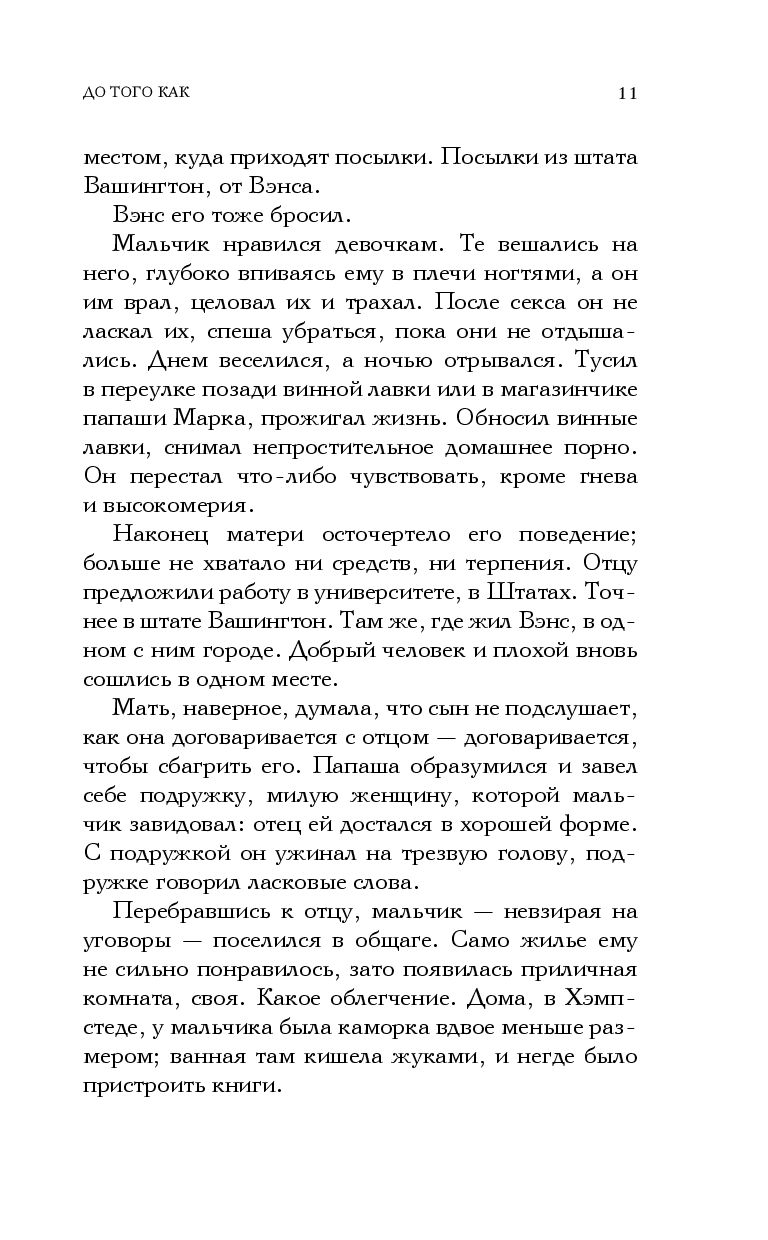 ДО ТОГО КАК

11

местом, куда приходят посылки. Посылки из штата Вашингтон, от Вэнса.

Вэнс его тоже бросил.

Мальчик нравился девочкам. Те вешались на него, глубоко впиваясь ему в плечи ногтями, а он им врал, целовал их и трахал. После секса он не ласкал их, спеша убраться, пока они не отдышались. Днем веселился, а ночью отрывался. Тусил в переулке позади винной лавки или в магазинчике папаши Марка, прожигал жизнь. Обносил винные лавки, снимал непростительное домашнее порно. Он перестал что-либо чувствовать, кроме гнева и высокомерия.

Наконец матери осточертело его поведение; больше не хватало ни средств, ни терпения. Отцу предложили работу в университете, в Штатах. Точнее в штате Вашингтон. Там же, где жил Вэнс, в одном с ним городе. Добрый человек и плохой вновь сошлись в одном месте.

Мать, наверное, думала, что сын не подслушает, как она договаривается с отцом — договаривается, чтобы сбагрить его. Папаша образумился и завел себе подружку, милую женщину, которой мальчик завидовал: отец ей достался в хорошей форме. С подружкой он ужинал на трезвую голову, подружке говорил ласковые слова.

Перебравшись к отцу, мальчик — невзирая на уговоры — поселился в общаге. Само жилье ему не сильно понравилось, зато появилась приличная комната, своя. Какое облегчение. Дома, в Хэмпстеде, у мальчика была каморка вдвое меньше размером; ванная там кишела жуками, и негде было пристроить книги.